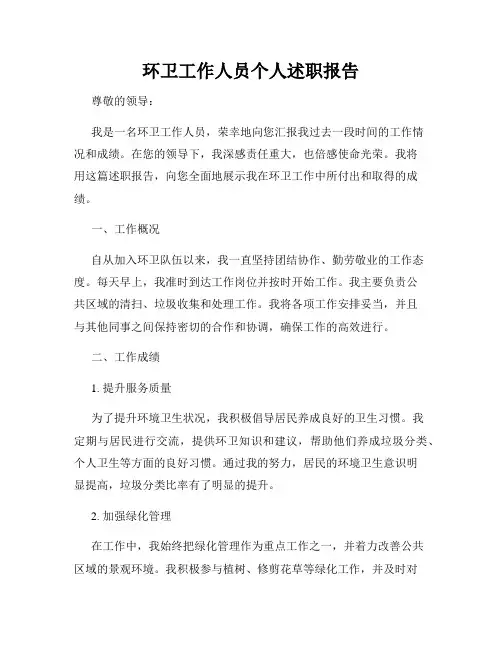 环卫工作人员个人述职报告

尊敬的领导：

我是一名环卫工作人员，荣幸地向您汇报我过去一段时间的工作情况和成绩。在您的领导下，我深感责任重大，也倍感使命光荣。我将用这篇述职报告，向您全面地展示我在环卫工作中所付出和取得的成绩。

一、工作概况

自从加入环卫队伍以来，我一直坚持团结协作、勤劳敬业的工作态度。每天早上，我准时到达工作岗位并按时开始工作。我主要负责公共区域的清扫、垃圾收集和处理工作。我将各项工作安排妥当，并且与其他同事之间保持密切的合作和协调，确保工作的高效进行。

二、工作成绩

1. 提升服务质量

为了提升环境卫生状况，我积极倡导居民养成良好的卫生习惯。我定期与居民进行交流，提供环卫知识和建议，帮助他们养成垃圾分类、个人卫生等方面的良好习惯。通过我的努力，居民的环境卫生意识明显提高，垃圾分类比率有了明显的提升。

2. 加强绿化管理

在工作中，我始终把绿化管理作为重点工作之一，并着力改善公共区域的景观环境。我积极参与植树、修剪花草等绿化工作，并及时对